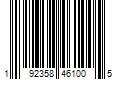 1 92358 46100 5